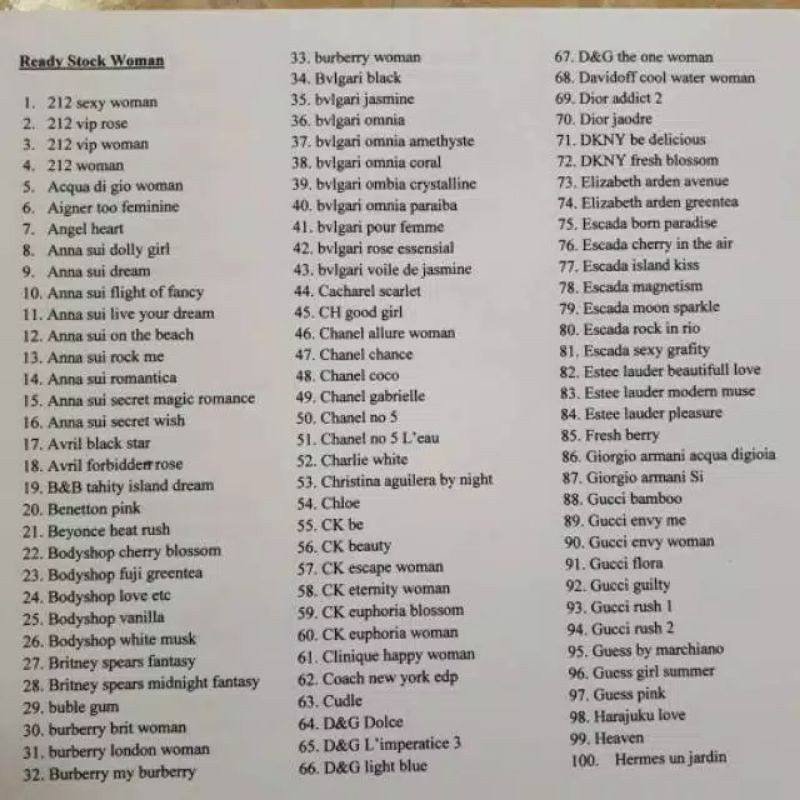 Ready Stock Woman

1. 212 sexy woman
2. 212 vip rose
3. 212 vip woman
4. 212 woman
5. Acqua di gio woman
6. Aigner too feminine
7. Angel heart
8. Anna sui dolly girl
9. Anna sui dream
10. Anna sui flight of fancy
11. Anna sui live your dream
12. Anna sui on the beach
13. Anna sui rock me
14. Anna sui romantica
15. Anna sui secret magic romance
16. Anna sui secret wish
17. Avril black star
18. Avril forbidden rose
19. B&B tahity island dream
20. Benetton pink
21. Beyonce heat rush
22. Bodyshop cherry blossom
23. Bodyshop fuji greentea
24. Bodyshop love etc
25. Bodyshop vanilla
26. Bodyshop white musk
27. Britney spears fantasy
28. Britney spears midnight fantasy
29. buble gum
30. burberry brit woman
31. burberry london woman
32. Burberry my burberry
33. burberry woman
34. Bvlgari black
35. bvlgari jasmine
36. bvlgari omnia
37. bvlgari omnia amethyste
38. bvlgari omnia coral
39. bvlgari ombia crystalline
40. bvlgari omnia paraiba
41. bvlgari pour femme
42. bvlgari rose essensial
43. bvlgari voile de jasmine
44. Cacharel scarlet
45. CH good girl
46. Chanel allure woman
47. Chanel chance
48. Chanel coco
49. Chanel gabrielle
50. Chanel no 5
51. Chanel no 5 L'eau
52. Charlie white
53. Christina aguilera by night
54. Chloe
55. CK be
56. CK beauty
57. CK escape woman
58. CK eternity woman
59. CK euphoria blossom
60. CK euphoria woman
61. Clinique happy woman
62. Coach new york edp
63. Cudle
64. D&G Dolce
65. D&G L'imperatice 3
66. D&G light blue
67. D&G the one woman
68. Davidoff cool water woman
69. Dior addict 2
70. Dior jaodre
71. DKNY be delicious
72. DKNY fresh blossom
73. Elizabeth arden avenue
74. Elizabeth arden greentea
75. Escada born paradise
76. Escada cherry in the air
77. Escada island kiss
78. Escada magnetism
79. Escada moon sparkle
80. Escada rock in rio
81. Escada sexy grafity
82. Estee lauder beautifull love
83. Estee lauder modern muse
84. Estee lauder pleasure
85. Fresh berry
86. Giorgio armani acqua digioia
87. Giorgio armani Si
88. Gucci bamboo
89. Gucci envy me
90. Gucci envy woman
91. Gucci flora
92. Gucci guilty
93. Gucci rush 1
94. Gucci rush 2
95. Guess by marchiano
96. Guess girl summer
97. Guess pink
98. Harajuku love
99. Heaven
100. Hermes un jardin